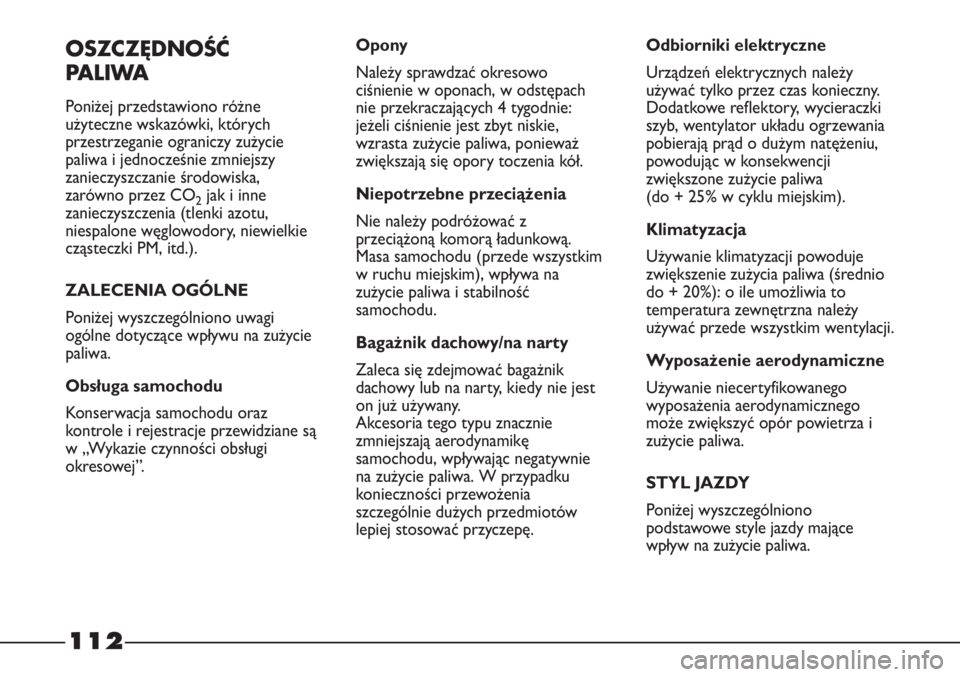 OSZCZĘDNOŚĆ PALIWA

Poniżej przedstawiono różne użyteczne wskazówki, których przestrzeganie ograniczy zużycie paliwa i jednocześnie zmniejszy zanieczyszczanie środowiska, zarówno przez $CO_2$ jak i inne zanieczyszczenia (tlenki azotu, niespalone węglowodory, niewielkie cząsteczki PM, itd.).

ZALECENIA OGÓLNE

Poniżej wyszczególniono uwagi ogólne dotyczące wpływu na zużycie paliwa.

Obsługa samochodu

Konserwacja samochodu oraz kontrole i rejestracje przewidziane są w „Wykazie czynności obsługi okresowej”.

Opony

Należy sprawdzać okresowo ciśnienie w oponach, w odstępach nie przekraczających 4 tygodnie: jeżeli ciśnienie jest zbyt niskie, wzrasta zużycie paliwa, ponieważ zwiększają się opory toczenia kół.

Niepotrzebne przeciążenia

Nie należy podróżować z przeciążoną komorą ładunkową. Masa samochodu (przede wszystkim w ruchu miejskim), wpływa na zużycie paliwa i stabilność samochodu.

Bagażnik dachowy/na narty

Zaleca się zdejmować bagażnik dachowy lub na narty, kiedy nie jest on już używany.
Akcesoria tego typu znacznie zmniejszają aerodynamikę samochodu, wpływając negatywnie na zużycie paliwa. W przypadku konieczności przewożenia szczególnie dużych przedmiotów lepiej stosować przyczepę.

Odbiorniki elektryczne

Urządzeń elektrycznych należy używać tylko przez czas konieczny. Dodatkowe reflektory, wycieraczki szyb, wentylator układu ogrzewania pobierają prąd o dużym natężeniu, powodując w konsekwencji zwiększone zużycie paliwa (do + 25% w cyklu miejskim).

Klimatyzacja

Używanie klimatyzacji powoduje zwiększenie zużycia paliwa (średnio do + 20%): o ile umożliwia to temperatura zewnętrzna należy używać przede wszystkim wentylacji.

Wyposażenie aerodynamiczne

Używanie niecertyfikowanego wyposażenia aerodynamicznego może zwiększyć opór powietrza i zużycie paliwa.

STYL JAZDY

Poniżej wyszczególniono podstawowe style jazdy mające wpływ na zużycie paliwa.

112

carmanualsonline.info